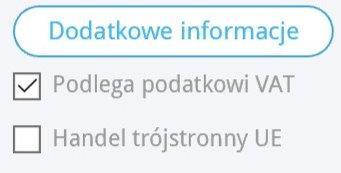 Dodatkowe informacje

Podlega podatkowi VAT

Handel trójstronny UE